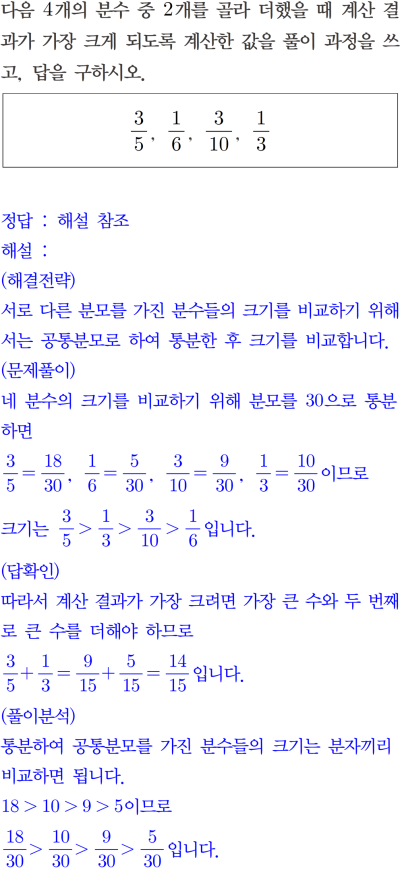 다음 4개의 분수 중 2개를 골라 더했을 때 계산 결과가 가장 크게 되도록 계산한 값을 풀이 과정을 쓰고, 답을 구하시오.

$\frac{3}{5}$, $\frac{1}{6}$, $\frac{3}{10}$, $\frac{1}{3}$

정답 : 해설 참조
해설 :
(해결전략)
서로 다른 분모를 가진 분수들의 크기를 비교하기 위해서는 공통분모로 하여 통분한 후 크기를 비교합니다.
(문제풀이)
네 분수의 크기를 비교하기 위해 분모를 30으로 통분하면
$\frac{3}{5}=\frac{18}{30}$, $\frac{1}{6}=\frac{5}{30}$, $\frac{3}{10}=\frac{9}{30}$, $\frac{1}{3}=\frac{10}{30}$이므로
크기는 $\frac{3}{5}>\frac{1}{3}>\frac{3}{10}>\frac{1}{6}$입니다.
(답확인)
따라서 계산 결과가 가장 크려면 가장 큰 수와 두 번째로 큰 수를 더해야 하므로
$\frac{3}{5}+\frac{1}{3}=\frac{9}{15}+\frac{5}{15}=\frac{14}{15}$입니다.
(풀이분석)
통분하여 공통분모를 가진 분수들의 크기는 분자끼리 비교하면 됩니다.
$18>10>9>5$이므로
$\frac{18}{30}>\frac{10}{30}>\frac{9}{30}>\frac{5}{30}$입니다.